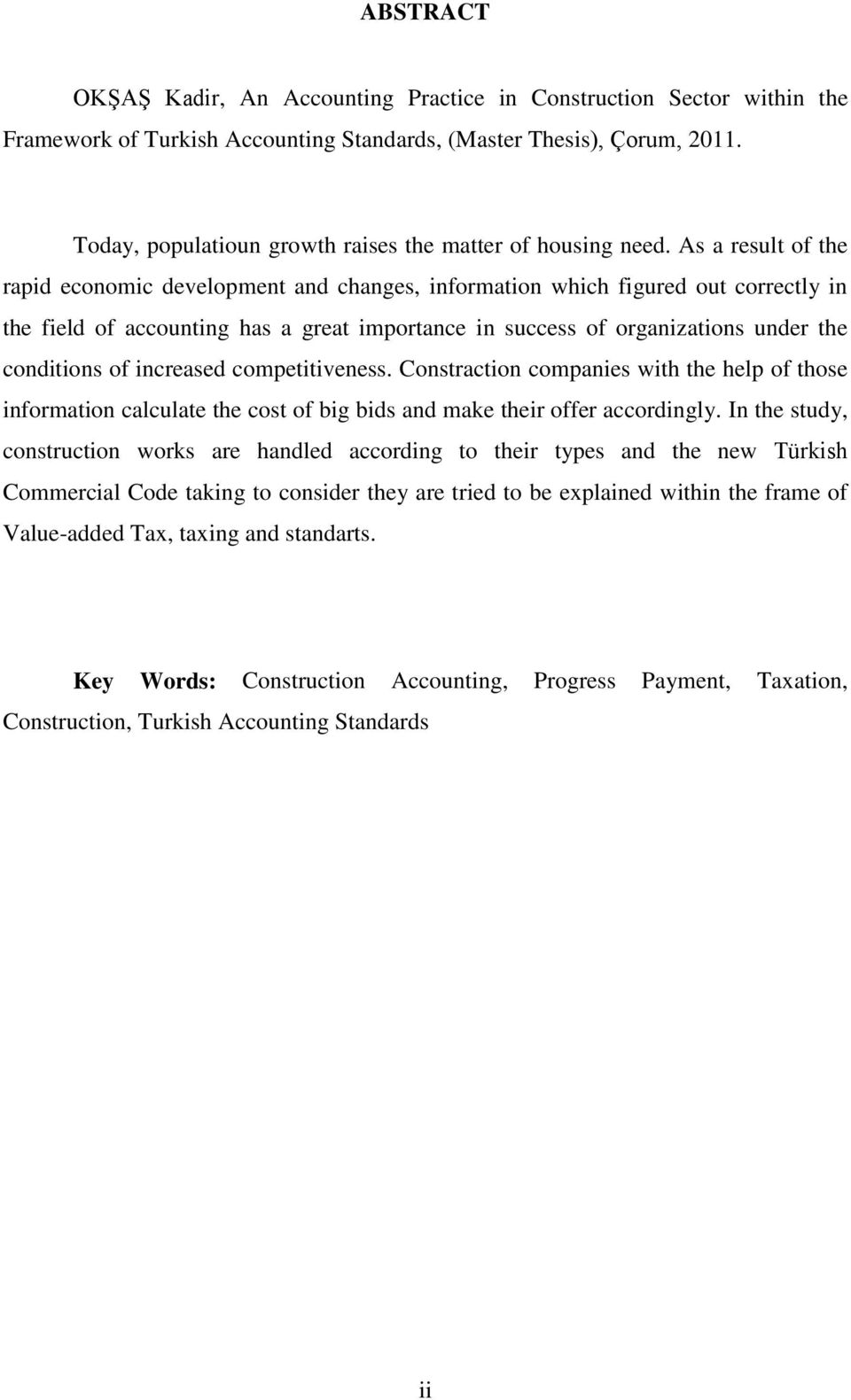 ABSTRACT

OKŞAŞ Kadir, An Accounting Practice in Construction Sector within the Framework of Turkish Accounting Standards, (Master Thesis), Çorum, 2011.

Today, populatioun growth raises the matter of housing need. As a result of the rapid economic development and changes, information which figured out correctly in the field of accounting has a great importance in success of organizations under the conditions of increased competitiveness. Constraction companies with the help of those information calculate the cost of big bids and make their offer accordingly. In the study, construction works are handled according to their types and the new Türkish Commercial Code taking to consider they are tried to be explained within the frame of Value-added Tax, taxing and standarts.

Key Words: Construction Accounting, Progress Payment, Taxation, Construction, Turkish Accounting Standards

ii